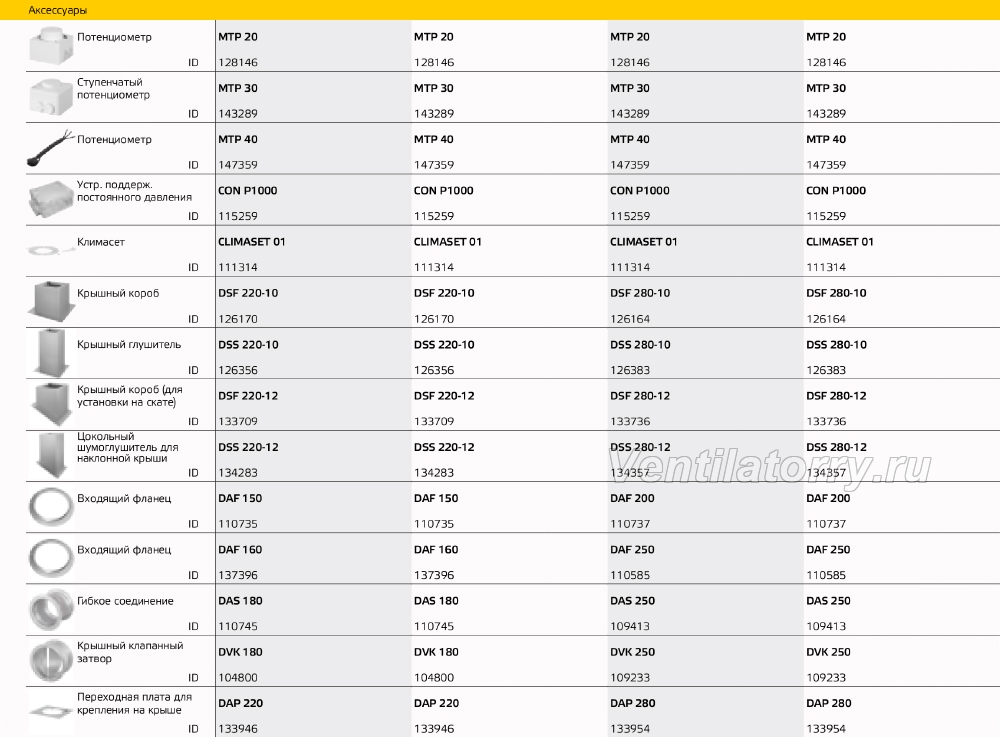 Аксессуары

| | | | | |
|---|---|---|---|---|
| Потенциометр | MTP 20 | MTP 20 | MTP 20 | MTP 20 |
| ID | 128146 | 128146 | 128146 | 128146 |
| Ступенчатый потенциометр | MTP 30 | MTP 30 | MTP 30 | MTP 30 |
| ID | 143289 | 143289 | 143289 | 143289 |
| Потенциометр | MTP 40 | MTP 40 | MTP 40 | MTP 40 |
| ID | 147359 | 147359 | 147359 | 147359 |
| Устр. поддерж. постоянного давления | CON P1000 | CON P1000 | CON P1000 | CON P1000 |
| ID | 115259 | 115259 | 115259 | 115259 |
| Климасет | CLIMASET 01 | CLIMASET 01 | CLIMASET 01 | CLIMASET 01 |
| ID | 111314 | 111314 | 111314 | 111314 |
| Крышный короб | DSF 220-10 | DSF 220-10 | DSF 280-10 | DSF 280-10 |
| ID | 126170 | 126170 | 126164 | 126164 |
| Крышный глушитель | DSS 220-10 | DSS 220-10 | DSS 280-10 | DSS 280-10 |
| ID | 126356 | 126356 | 126383 | 126383 |
| Крышный короб (для установки на скате) | DSF 220-12 | DSF 220-12 | DSF 280-12 | DSF 280-12 |
| ID | 133709 | 133709 | 133736 | 133736 |
| Цокольный шумоглушитель для наклонной крыши | DSS 220-12 | DSS 220-12 | DSS 280-12 | DSS 280-12 |
| ID | 134283 | 134283 | 134357 | 134357 |
| Входящий фланец | DAF 150 | DAF 150 | DAF 200 | DAF 200 |
| ID | 110735 | 110735 | 110737 | 110737 |
| Входящий фланец | DAF 160 | DAF 160 | DAF 250 | DAF 250 |
| ID | 137396 | 137396 | 110585 | 110585 |
| Гибкое соединение | DAS 180 | DAS 180 | DAS 250 | DAS 250 |
| ID | 110745 | 110745 | 109413 | 109413 |
| Крышный клапанный затвор | DVK 180 | DVK 180 | DVK 250 | DVK 250 |
| ID | 104800 | 104800 | 109233 | 109233 |
| Переходная плата для крепления на крыше | DAP 220 | DAP 220 | DAP 280 | DAP 280 |
| ID | 133946 | 133946 | 133954 | 133954 |

Ventilatorry.ru